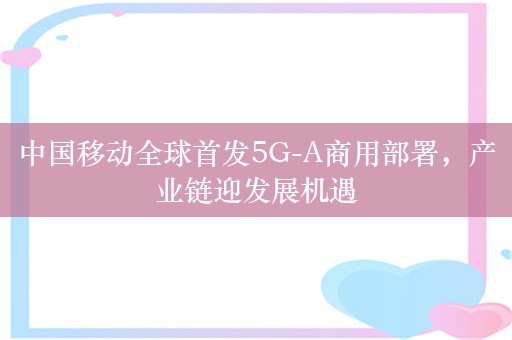 中国移动全球首发5G-A商用部署，产业链迎发展机遇